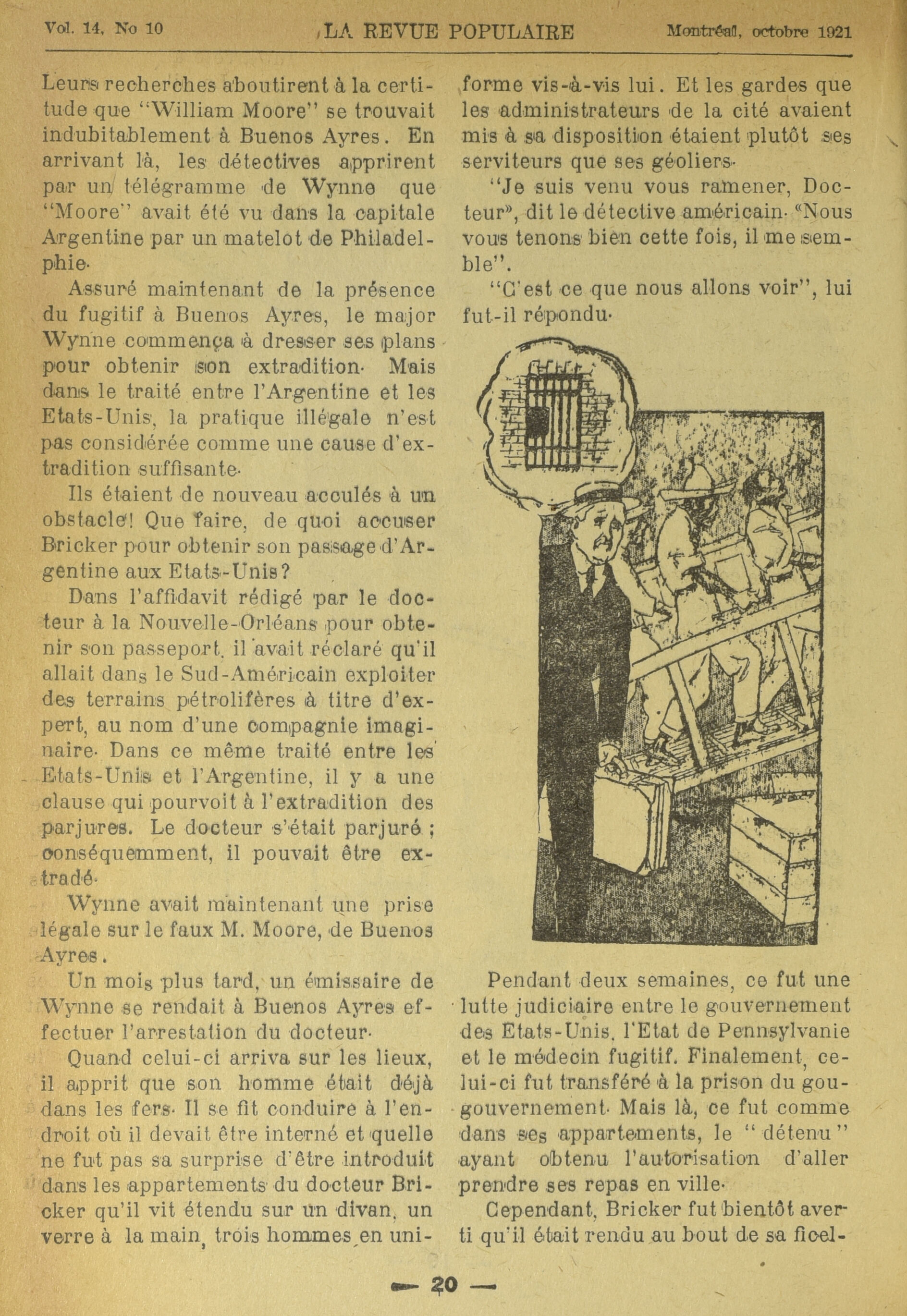 Vol. 14, No 10 LA REVUE POPULAIRE Montréal, octobre 1921

Leurs recherches aboutirent à la certitude que "William Moore" se trouvait indubitablement à Buenos Ayres. En arrivant là, les détectives apprirent par un télégramme de Wynne que "Moore" avait été vu dans la capitale Argentine par un matelot de Philadelphie.

Assuré maintenant de la présence du fugitif à Buenos Ayres, le major Wynne commença à dresser ses plans pour obtenir son extradition. Mais dans le traité entre l'Argentine et les Etats-Unis, la pratique illégale n'est pas considérée comme une cause d'extradition suffisante.

Ils étaient de nouveau acculés à un obstacle! Que faire, de quoi accuser Bricker pour obtenir son passage d'Argentine aux Etats-Unis?

Dans l'affidavit rédigé par le docteur à la Nouvelle-Orléans pour obtenir son passeport, il avait réclaré qu'il allait dans le Sud-Américain exploiter des terrains pétrolifères à titre d'expert, au nom d'une compagnie imaginaire. Dans ce même traité entre les Etats-Unis et l'Argentine, il y a une clause qui pourvoit à l'extradition des parjures. Le docteur s'était parjuré ; conséquemment, il pouvait être extradé.

Wynne avait maintenant une prise légale sur le faux M. Moore, de Buenos Ayres.

Un mois plus tard, un émissaire de Wynne se rendait à Buenos Ayres effectuer l'arrestation du docteur.

Quand celui-ci arriva sur les lieux, il apprit que son homme était déjà dans les fers. Il se fit conduire à l'endroit où il devait être interné et quelle ne fut pas sa surprise d'être introduit dans les appartements du docteur Bricker qu'il vit étendu sur un divan, un verre à la main, trois hommes en uniforme vis-à-vis lui. Et les gardes que les administrateurs de la cité avaient mis à sa disposition étaient plutôt ses serviteurs que ses géoliers.

"Je suis venu vous ramener, Docteur», dit le détective américain. «Nous vous tenons bien cette fois, il me semble".

"C'est ce que nous allons voir", lui fut-il répondu.

Pendant deux semaines, ce fut une lutte judiciaire entre le gouvernement des Etats-Unis, l'Etat de Pennsylvanie et le médecin fugitif. Finalement, celui-ci fut transféré à la prison du gougouvernement. Mais là, ce fut comme dans ses appartements, le " détenu " ayant obtenu l'autorisation d'aller prendre ses repas en ville.

Cependant, Bricker fut bientôt averti qu'il était rendu au bout de sa ficel-

— 20 —